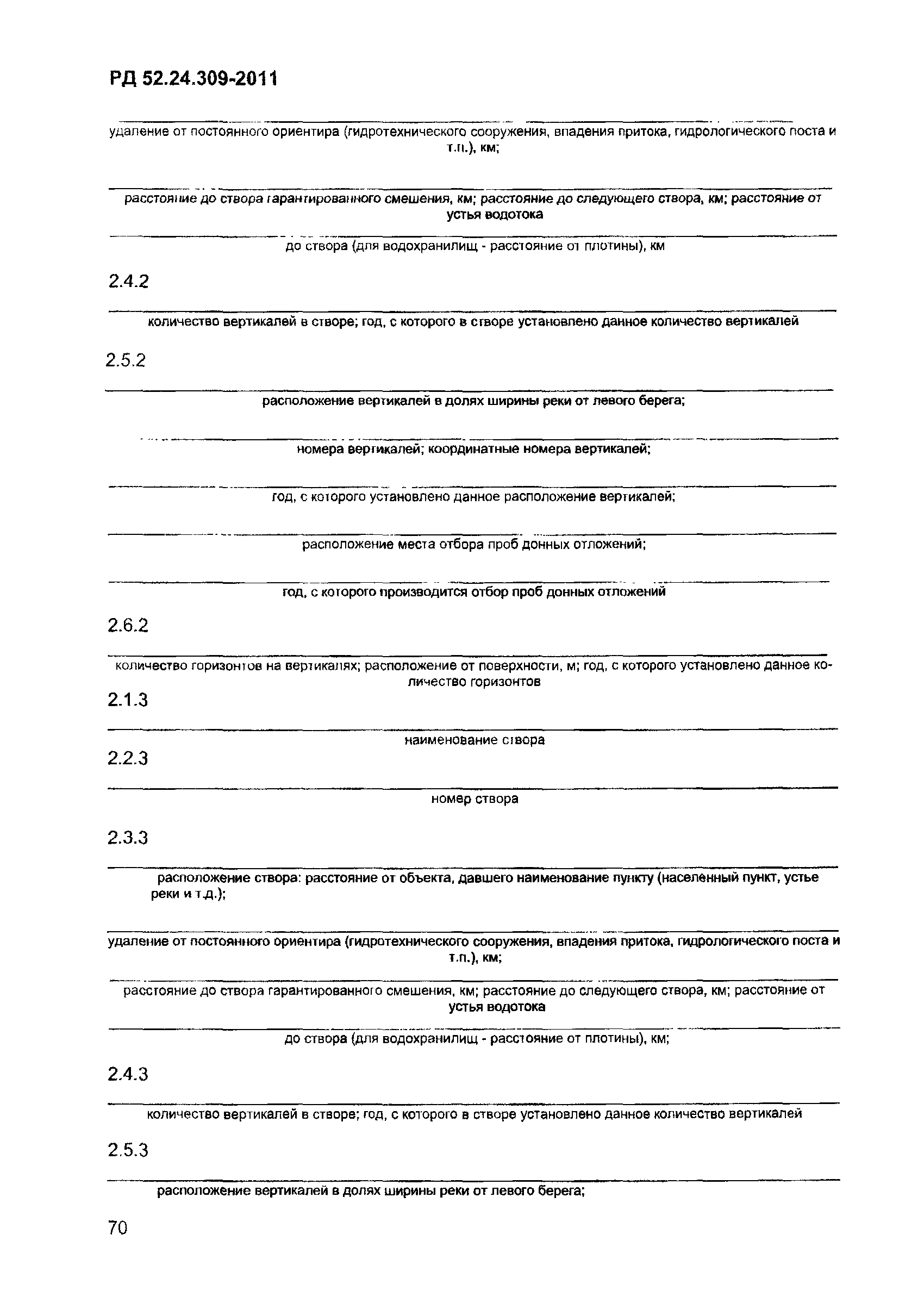 РД 52.24.309-2011

удаление от постоянного ориентира (гидротехнического сооружения, впадения притока, гидрологического поста и т.п.), км;

расстояние до створа гарантированного смешения, км; расстояние до следующего створа, км; расстояние от устья водотока

до створа (для водохранилищ - расстояние от плотины), км

2.4.2

количество вертикалей в створе; год, с которого в створе установлено данное количество вертикалей

2.5.2

расположение вертикалей в долях ширины реки от левого берега;

номера вертикалей; координатные номера вертикалей;

год, с которого установлено данное расположение вертикалей;

расположение места отбора проб донных отложений;

год, с которого производится отбор проб донных отложений

2.6.2

количество горизонтов на вертикалях; расположение от поверхности, м; год, с которого установлено данное количество горизонтов

2.1.3

наименование створа

2.2.3

номер створа

2.3.3

расположение створа: расстояние от объекта, давшего наименование пункту (населенный пункт, устье реки и т.д.);

удаление от постоянного ориентира (гидротехнического сооружения, впадения притока, гидрологического поста и т.п.), км;

расстояние до створа гарантированного смешения, км; расстояние до следующего створа, км; расстояние от устья водотока

до створа (для водохранилищ - расстояние от плотины), км;

2.4.3

количество вертикалей в створе; год, с которого в створе установлено данное количество вертикалей

2.5.3

расположение вертикалей в долях ширины реки от левого берега;

70